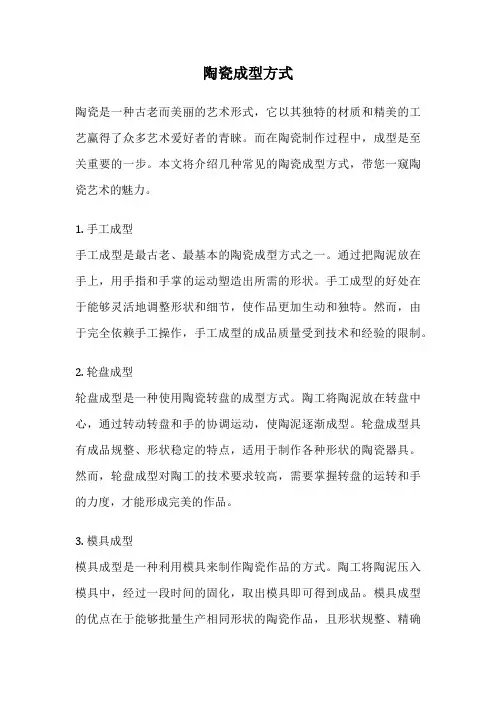 陶瓷成型方式

陶瓷是一种古老而美丽的艺术形式，它以其独特的材质和精美的工艺赢得了众多艺术爱好者的青睐。而在陶瓷制作过程中，成型是至关重要的一步。本文将介绍几种常见的陶瓷成型方式，带您一窥陶瓷艺术的魅力。

1. 手工成型
手工成型是最古老、最基本的陶瓷成型方式之一。通过把陶泥放在手上，用手指和手掌的运动塑造出所需的形状。手工成型的好处在于能够灵活地调整形状和细节，使作品更加生动和独特。然而，由于完全依赖手工操作，手工成型的成品质量受到技术和经验的限制。

2. 轮盘成型
轮盘成型是一种使用陶瓷转盘的成型方式。陶工将陶泥放在转盘中心，通过转动转盘和手的协调运动，使陶泥逐渐成型。轮盘成型具有成品规整、形状稳定的特点，适用于制作各种形状的陶瓷器具。然而，轮盘成型对陶工的技术要求较高，需要掌握转盘的运转和手的力度，才能形成完美的作品。

3. 模具成型
模具成型是一种利用模具来制作陶瓷作品的方式。陶工将陶泥压入模具中，经过一段时间的固化，取出模具即可得到成品。模具成型的优点在于能够批量生产相同形状的陶瓷作品，且形状规整、精确